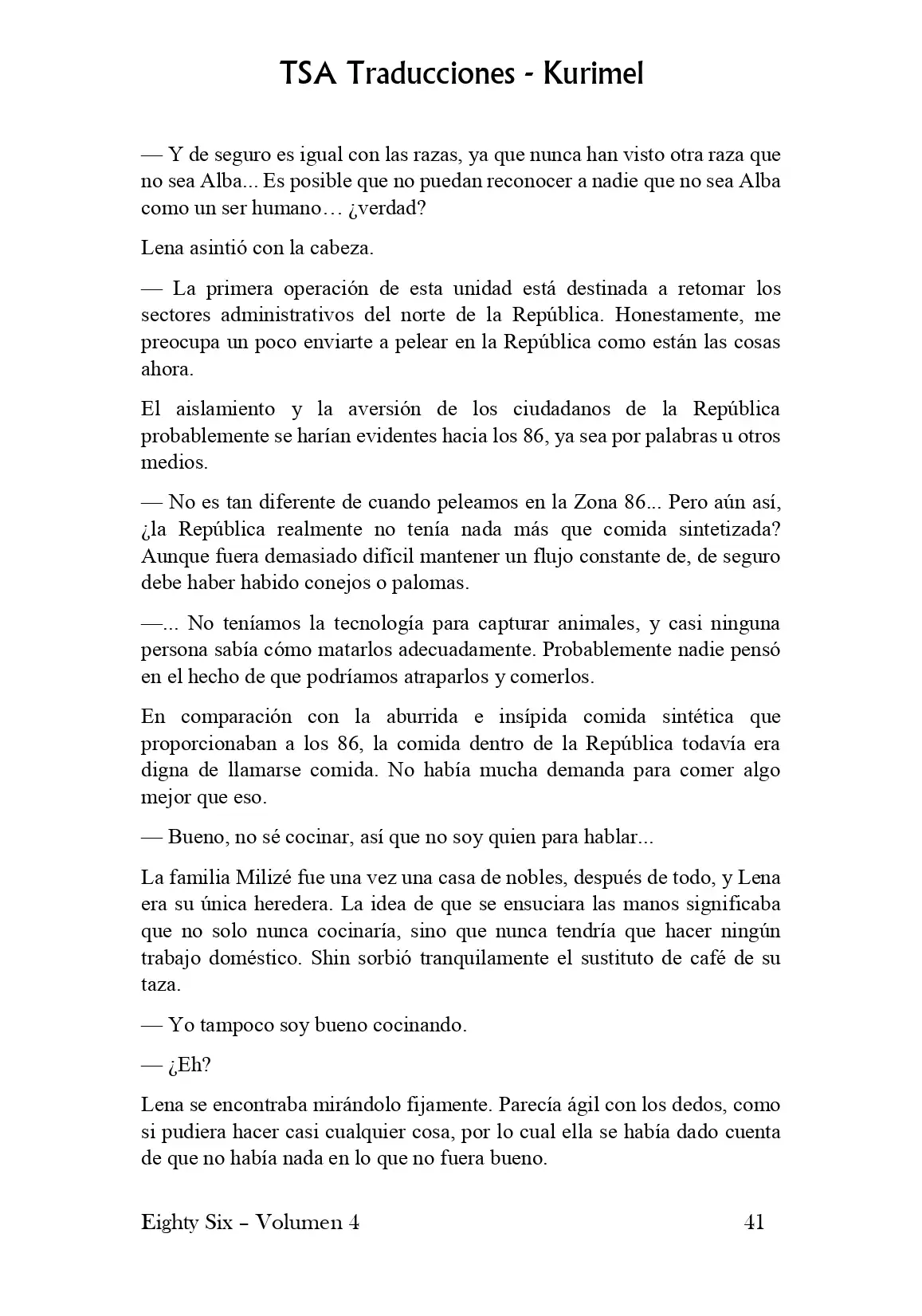 TSA Traducciones - Kurimel

— Y de seguro es igual con las razas, ya que nunca han visto otra raza que no sea Alba... Es posible que no puedan reconocer a nadie que no sea Alba como un ser humano… ¿verdad?

Lena asintió con la cabeza.

— La primera operación de esta unidad está destinada a retomar los sectores administrativos del norte de la República. Honestamente, me preocupa un poco enviarte a pelear en la República como están las cosas ahora.

El aislamiento y la aversión de los ciudadanos de la República probablemente se harían evidentes hacia los 86, ya sea por palabras u otros medios.

— No es tan diferente de cuando peleamos en la Zona 86... Pero aún así, ¿la República realmente no tenía nada más que comida sintetizada? Aunque fuera demasiado difícil mantener un flujo constante de, de seguro debe haber habido conejos o palomas.

—... No teníamos la tecnología para capturar animales, y casi ninguna persona sabía cómo matarlos adecuadamente. Probablemente nadie pensó en el hecho de que podríamos atraparlos y comerlos.

En comparación con la aburrida e insípida comida sintética que proporcionaban a los 86, la comida dentro de la República todavía era digna de llamarse comida. No había mucha demanda para comer algo mejor que eso.

— Bueno, no sé cocinar, así que no soy quien para hablar...

La familia Milizé fue una vez una casa de nobles, después de todo, y Lena era su única heredera. La idea de que se ensuciara las manos significaba que no solo nunca cocinaría, sino que nunca tendría que hacer ningún trabajo doméstico. Shin sorbió tranquilamente el sustituto de café de su taza.

— Yo tampoco soy bueno cocinando.

— ¿Eh?

Lena se encontraba mirándolo fijamente. Parecía ágil con los dedos, como si pudiera hacer casi cualquier cosa, por lo cual ella se había dado cuenta de que no había nada en lo que no fuera bueno.

Eighty Six – Volumen 4 41